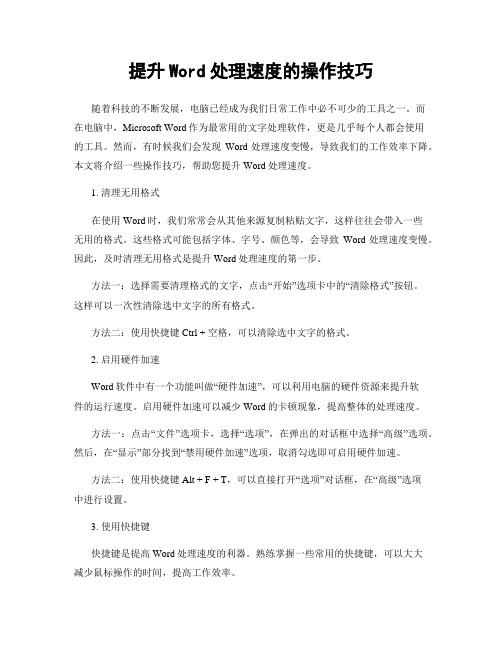 提升 Word 处理速度的操作技巧

随着科技的不断发展，电脑已经成为我们日常工作中必不可少的工具之一。而在电脑中，Microsoft Word 作为最常用的文字处理软件，更是几乎每个人都会使用的工具。然而，有时候我们会发现 Word 处理速度变慢，导致我们的工作效率下降。本文将介绍一些操作技巧，帮助您提升 Word 处理速度。

1. 清理无用格式

在使用 Word 时，我们常常会从其他来源复制粘贴文字，这样往往会带入一些无用的格式。这些格式可能包括字体、字号、颜色等，会导致 Word 处理速度变慢。因此，及时清理无用格式是提升 Word 处理速度的第一步。

方法一：选择需要清理格式的文字，点击“开始”选项卡中的“清除格式”按钮。这样可以一次性清除选中文字的所有格式。

方法二：使用快捷键 Ctrl + 空格，可以清除选中文字的格式。

2. 启用硬件加速

Word 软件中有一个功能叫做“硬件加速”，可以利用电脑的硬件资源来提升软件的运行速度。启用硬件加速可以减少 Word 的卡顿现象，提高整体的处理速度。

方法一：点击“文件”选项卡，选择“选项”，在弹出的对话框中选择“高级”选项。然后，在“显示”部分找到“禁用硬件加速”选项，取消勾选即可启用硬件加速。

方法二：使用快捷键 Alt + F + T，可以直接打开“选项”对话框，在“高级”选项中进行设置。

3. 使用快捷键

快捷键是提高 Word 处理速度的利器。熟练掌握一些常用的快捷键，可以大大减少鼠标操作的时间，提高工作效率。